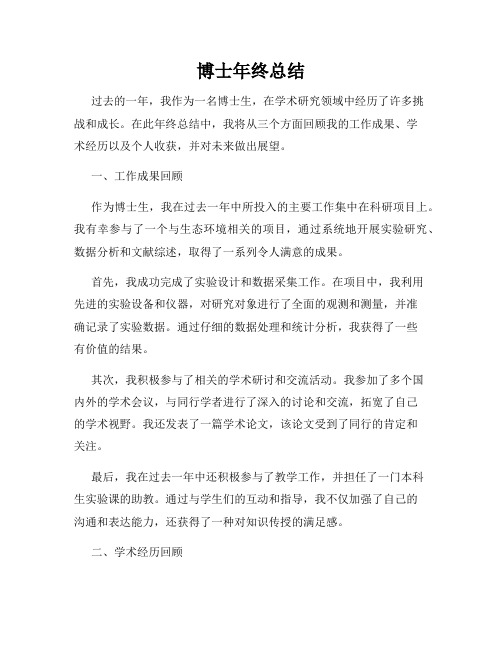 博士年终总结

过去的一年，我作为一名博士生，在学术研究领域中经历了许多挑战和成长。在此年终总结中，我将从三个方面回顾我的工作成果、学术经历以及个人收获，并对未来做出展望。

一、工作成果回顾

作为博士生，我在过去一年中所投入的主要工作集中在科研项目上。我有幸参与了一个与生态环境相关的项目，通过系统地开展实验研究、数据分析和文献综述，取得了一系列令人满意的成果。

首先，我成功完成了实验设计和数据采集工作。在项目中，我利用先进的实验设备和仪器，对研究对象进行了全面的观测和测量，并准确记录了实验数据。通过仔细的数据处理和统计分析，我获得了一些有价值的结果。

其次，我积极参与了相关的学术研讨和交流活动。我参加了多个国内外的学术会议，与同行学者进行了深入的讨论和交流，拓宽了自己的学术视野。我还发表了一篇学术论文，该论文受到了同行的肯定和关注。

最后，我在过去一年中还积极参与了教学工作，并担任了一门本科生实验课的助教。通过与学生们的互动和指导，我不仅加强了自己的沟通和表达能力，还获得了一种对知识传授的满足感。

二、学术经历回顾